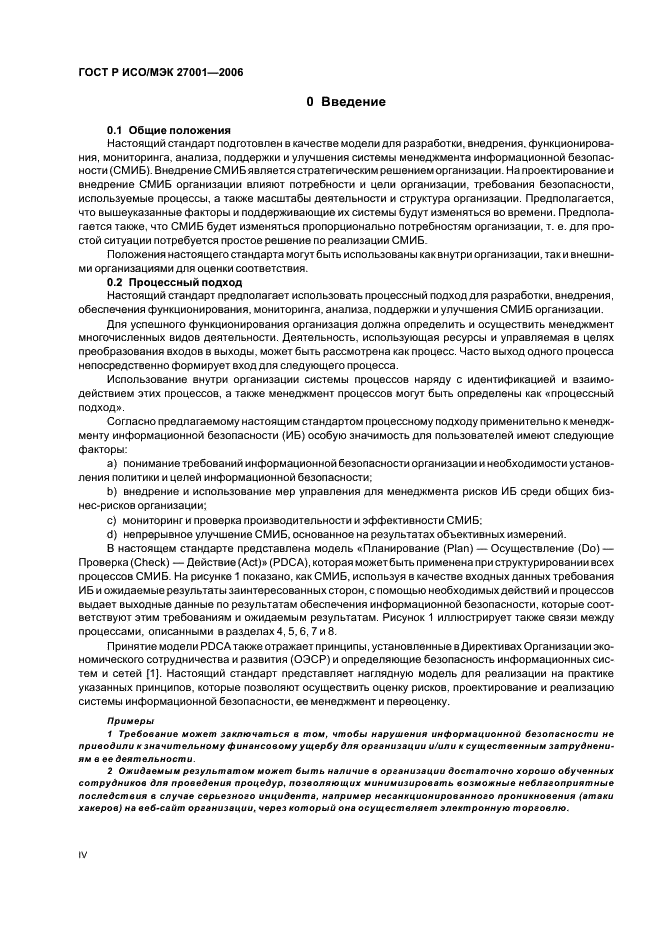 ГОСТ Р ИСО/МЭК 27001—2006

0 Введение

0.1 Общие положения

Настоящий стандарт подготовлен в качестве модели для разработки, внедрения, функционирования, мониторинга, анализа, поддержки и улучшения системы менеджмента информационной безопасности (СМИБ). Внедрение СМИБ является стратегическим решением организации. На проектирование и внедрение СМИБ организации влияют потребности и цели организации, требования безопасности, используемые процессы, а также масштабы деятельности и структура организации. Предполагается, что вышеуказанные факторы и поддерживающие их системы будут изменяться во времени. Предполагается также, что СМИБ будет изменяться пропорционально потребностям организации, т. е. для простой ситуации потребуется простое решение по реализации СМИБ.

Положения настоящего стандарта могут быть использованы как внутри организации, так и внешними организациями для оценки соответствия.

0.2 Процессный подход

Настоящий стандарт предполагает использовать процессный подход для разработки, внедрения, обеспечения функционирования, мониторинга, анализа, поддержки и улучшения СМИБ организации.

Для успешного функционирования организация должна определить и осуществить менеджмент многочисленных видов деятельности. Деятельность, использующая ресурсы и управляемая в целях преобразования входов в выходы, может быть рассмотрена как процесс. Часто выход одного процесса непосредственно формирует вход для следующего процесса.

Использование внутри организации системы процессов наряду с идентификацией и взаимодействием этих процессов, а также менеджмент процессов могут быть определены как «процессный подход».

Согласно предлагаемому настоящим стандартом процессному подходу применительно к менеджменту информационной безопасности (ИБ) особую значимость для пользователей имеют следующие факторы:

a) понимание требований информационной безопасности организации и необходимости установления политики и целей информационной безопасности;

b) внедрение и использование мер управления для менеджмента рисков ИБ среди общих бизнес-рисков организации;

c) мониторинг и проверка производительности и эффективности СМИБ;

d) непрерывное улучшение СМИБ, основанное на результатах объективных измерений.

В настоящем стандарте представлена модель «Планирование (Plan) — Осуществление (Do) — Проверка (Check) — Действие (Act)» (PDCA), которая может быть применена при структурировании всех процессов СМИБ. На рисунке 1 показано, как СМИБ, используя в качестве входных данных требования ИБ и ожидаемые результаты заинтересованных сторон, с помощью необходимых действий и процессов выдает выходные данные по результатам обеспечения информационной безопасности, которые соответствуют этим требованиям и ожидаемым результатам. Рисунок 1 иллюстрирует также связи между процессами, описанными в разделах 4, 5, 6, 7 и 8.

Принятие модели PDCA также отражает принципы, установленные в Директивах Организации экономического сотрудничества и развития (ОЭСР) и определяющие безопасность информационных систем и сетей [1]. Настоящий стандарт представляет наглядную модель для реализации на практике указанных принципов, которые позволяют осуществить оценку рисков, проектирование и реализацию системы информационной безопасности, ее менеджмент и переоценку.

Примеры

1 Требование может заключаться в том, чтобы нарушения информационной безопасности не приводили к значительному финансовому ущербу для организации и/или к существенным затруднениям в ее деятельности.

2 Ожидаемым результатом может быть наличие в организации достаточно хорошо обученных сотрудников для проведения процедур, позволяющих минимизировать возможные неблагоприятные последствия в случае серьезного инцидента, например несанкционированного проникновения (атаки хакеров) на веб-сайт организации, через который она осуществляет электронную торговлю.

IV